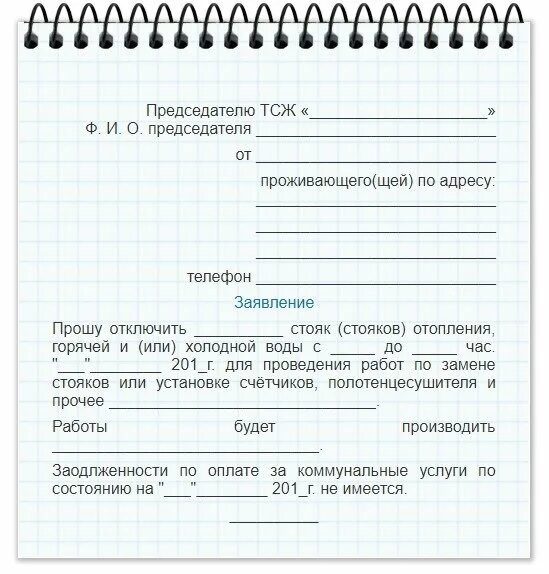 Председателю ТСЖ «____________________»
Ф. И. О. председателя ___________________________
от ___________________________
проживающего(щей) по адресу:
___________________________
___________________________
___________________________
телефон ___________________________

Заявление

Прошу отключить __________ стояк (стояков) отопления, горячей и (или) холодной воды с _____ до _____ час. "___"________ 201_г. для проведения работ по замене стояков или установке счётчиков, полотенцесушителя и прочее ______________________________.

Работы будет производить ______________________________.

Заодлженности по оплате за коммунальные услуги по состоянию на "___"________ 201_г. не имеется.

__________